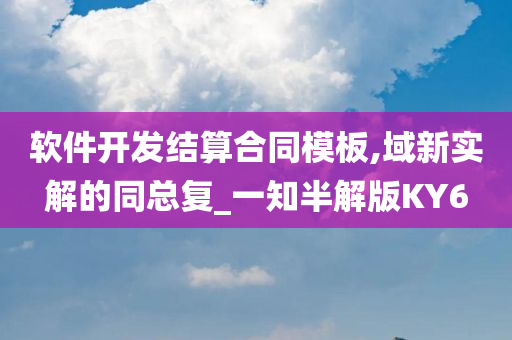 软件开发结算合同模板,域新实解的同总复_一知半解版KY6